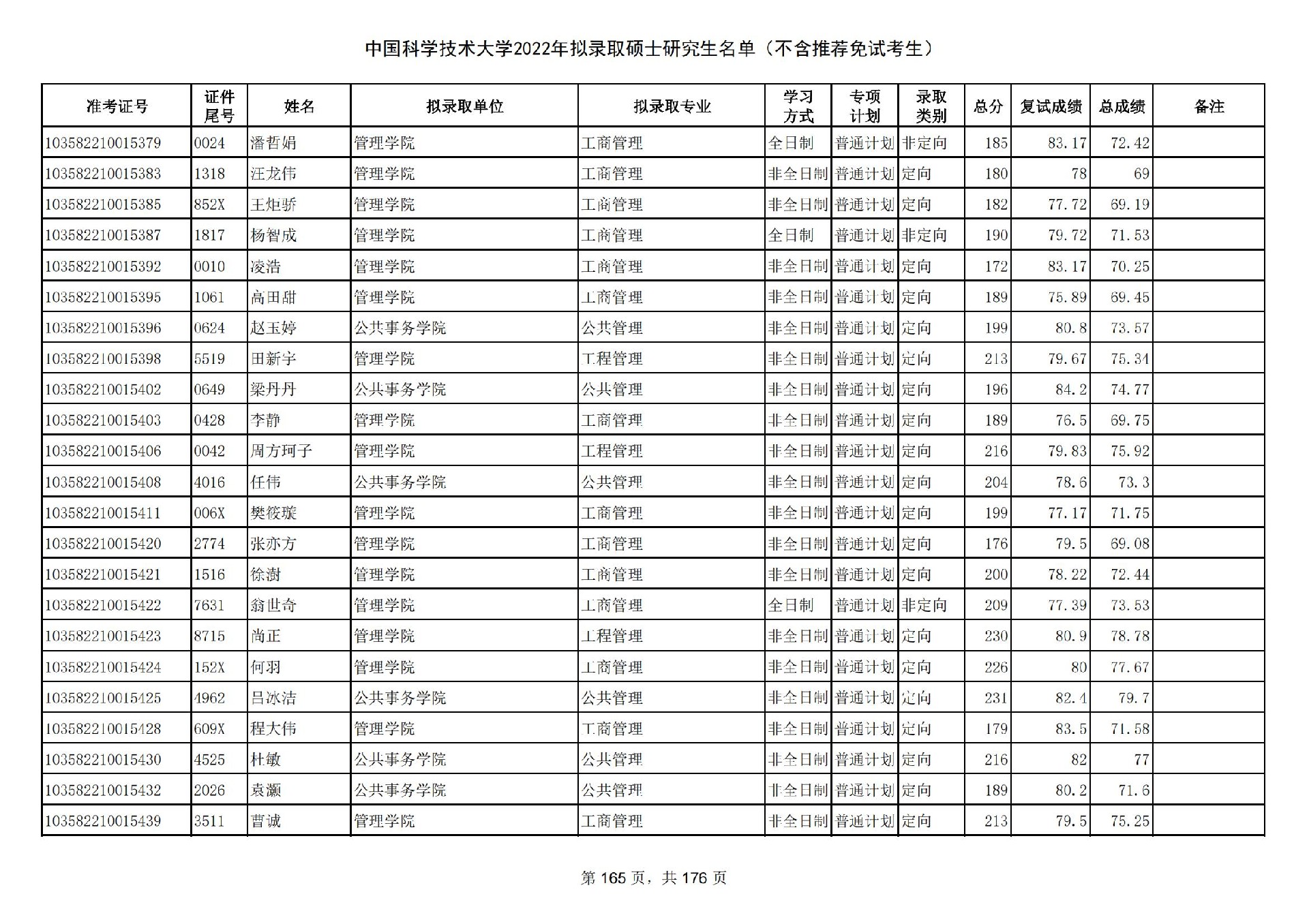 中国科学技术大学2022年拟录取硕士研究生名单（不含推荐免试考生）

| 准考证号 | 证件尾号 | 姓名 | 拟录取单位 | 拟录取专业 | 学习方式 | 专项计划 | 录取类别 | 总分 | 复试成绩 | 总成绩 | 备注 |
|---|---|---|---|---|---|---|---|---|---|---|---|
| 103582210015379 | 0024 | 潘哲娟 | 管理学院 | 工商管理 | 全日制 | 普通计划 | 非定向 | 185 | 83.17 | 72.42 | |
| 103582210015383 | 1318 | 汪龙伟 | 管理学院 | 工商管理 | 非全日制 | 普通计划 | 定向 | 180 | 78 | 69 | |
| 103582210015385 | 852X | 王炬骄 | 管理学院 | 工商管理 | 非全日制 | 普通计划 | 定向 | 182 | 77.72 | 69.19 | |
| 103582210015387 | 1817 | 杨智成 | 管理学院 | 工商管理 | 全日制 | 普通计划 | 非定向 | 190 | 79.72 | 71.53 | |
| 103582210015392 | 0010 | 凌浩 | 管理学院 | 工商管理 | 非全日制 | 普通计划 | 定向 | 172 | 83.17 | 70.25 | |
| 103582210015395 | 1061 | 高田甜 | 管理学院 | 工商管理 | 非全日制 | 普通计划 | 定向 | 189 | 75.89 | 69.45 | |
| 103582210015396 | 0624 | 赵玉婷 | 公共事务学院 | 公共管理 | 非全日制 | 普通计划 | 定向 | 199 | 80.8 | 73.57 | |
| 103582210015398 | 5519 | 田新宇 | 管理学院 | 工程管理 | 非全日制 | 普通计划 | 定向 | 213 | 79.67 | 75.34 | |
| 103582210015402 | 0649 | 梁丹丹 | 公共事务学院 | 公共管理 | 非全日制 | 普通计划 | 定向 | 196 | 84.2 | 74.77 | |
| 103582210015403 | 0428 | 李静 | 管理学院 | 工商管理 | 非全日制 | 普通计划 | 定向 | 189 | 76.5 | 69.75 | |
| 103582210015406 | 0042 | 周方珂子 | 管理学院 | 工程管理 | 非全日制 | 普通计划 | 定向 | 216 | 79.83 | 75.92 | |
| 103582210015408 | 4016 | 任伟 | 公共事务学院 | 公共管理 | 非全日制 | 普通计划 | 定向 | 204 | 78.6 | 73.3 | |
| 103582210015411 | 006X | 樊筱璇 | 管理学院 | 工商管理 | 非全日制 | 普通计划 | 定向 | 199 | 77.17 | 71.75 | |
| 103582210015420 | 2774 | 张亦方 | 管理学院 | 工商管理 | 非全日制 | 普通计划 | 定向 | 176 | 79.5 | 69.08 | |
| 103582210015421 | 1516 | 徐澍 | 管理学院 | 工商管理 | 非全日制 | 普通计划 | 定向 | 200 | 78.22 | 72.44 | |
| 103582210015422 | 7631 | 翁世奇 | 管理学院 | 工商管理 | 全日制 | 普通计划 | 非定向 | 209 | 77.39 | 73.53 | |
| 103582210015423 | 8715 | 尚正 | 管理学院 | 工程管理 | 非全日制 | 普通计划 | 定向 | 230 | 80.9 | 78.78 | |
| 103582210015424 | 152X | 何羽 | 管理学院 | 工商管理 | 非全日制 | 普通计划 | 定向 | 226 | 80 | 77.67 | |
| 103582210015425 | 4962 | 吕冰洁 | 公共事务学院 | 公共管理 | 非全日制 | 普通计划 | 定向 | 231 | 82.4 | 79.7 | |
| 103582210015428 | 609X | 程大伟 | 管理学院 | 工商管理 | 非全日制 | 普通计划 | 定向 | 179 | 83.5 | 71.58 | |
| 103582210015430 | 4525 | 杜敏 | 公共事务学院 | 公共管理 | 非全日制 | 普通计划 | 定向 | 216 | 82 | 77 | |
| 103582210015432 | 2026 | 袁灏 | 公共事务学院 | 公共管理 | 非全日制 | 普通计划 | 定向 | 189 | 80.2 | 71.6 | |
| 103582210015439 | 3511 | 曹诚 | 管理学院 | 工商管理 | 非全日制 | 普通计划 | 定向 | 213 | 79.5 | 75.25 | |

第 165 页，共 176 页